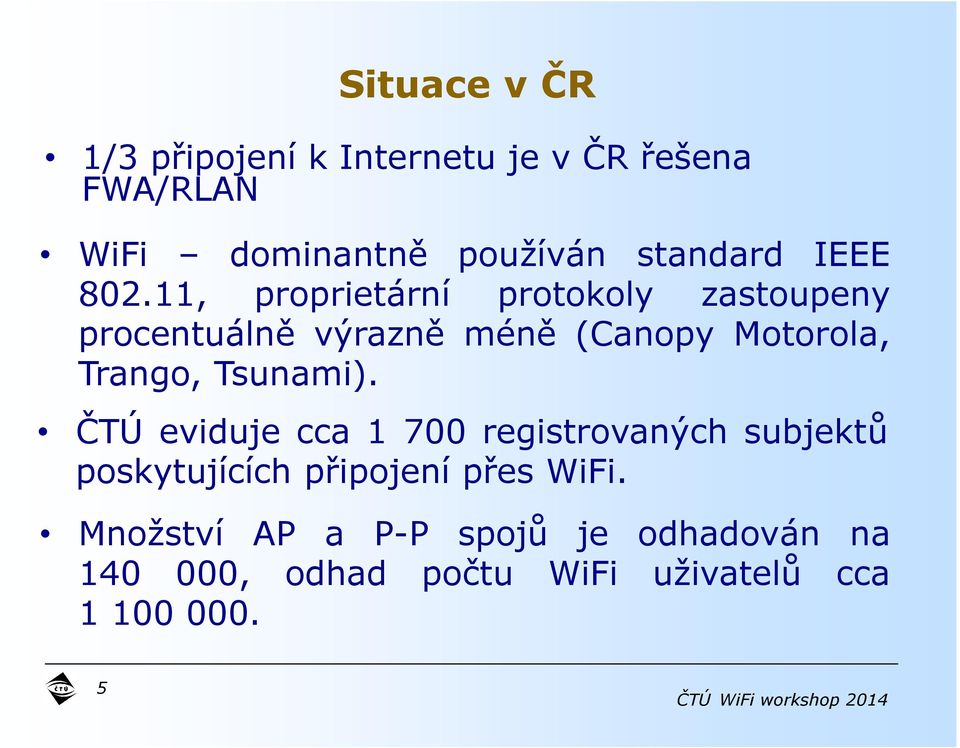 Situace v ČR

• 1/3 připojení k Internetu je v ČR řešena FWA/RLAN

• WiFi – dominantně používán standard IEEE 802.11, proprietární protokoly zastoupeny procentuálně výrazně méně (Canopy Motorola, Trango, Tsunami).

• ČTÚ eviduje cca 1 700 registrovaných subjektů poskytujících připojení přes WiFi.

• Množství AP a P-P spojů je odhadován na 140 000, odhad počtu WiFi uživatelů cca 1 100 000.

ČTÚ

5

ČTÚ WiFi workshop 2014